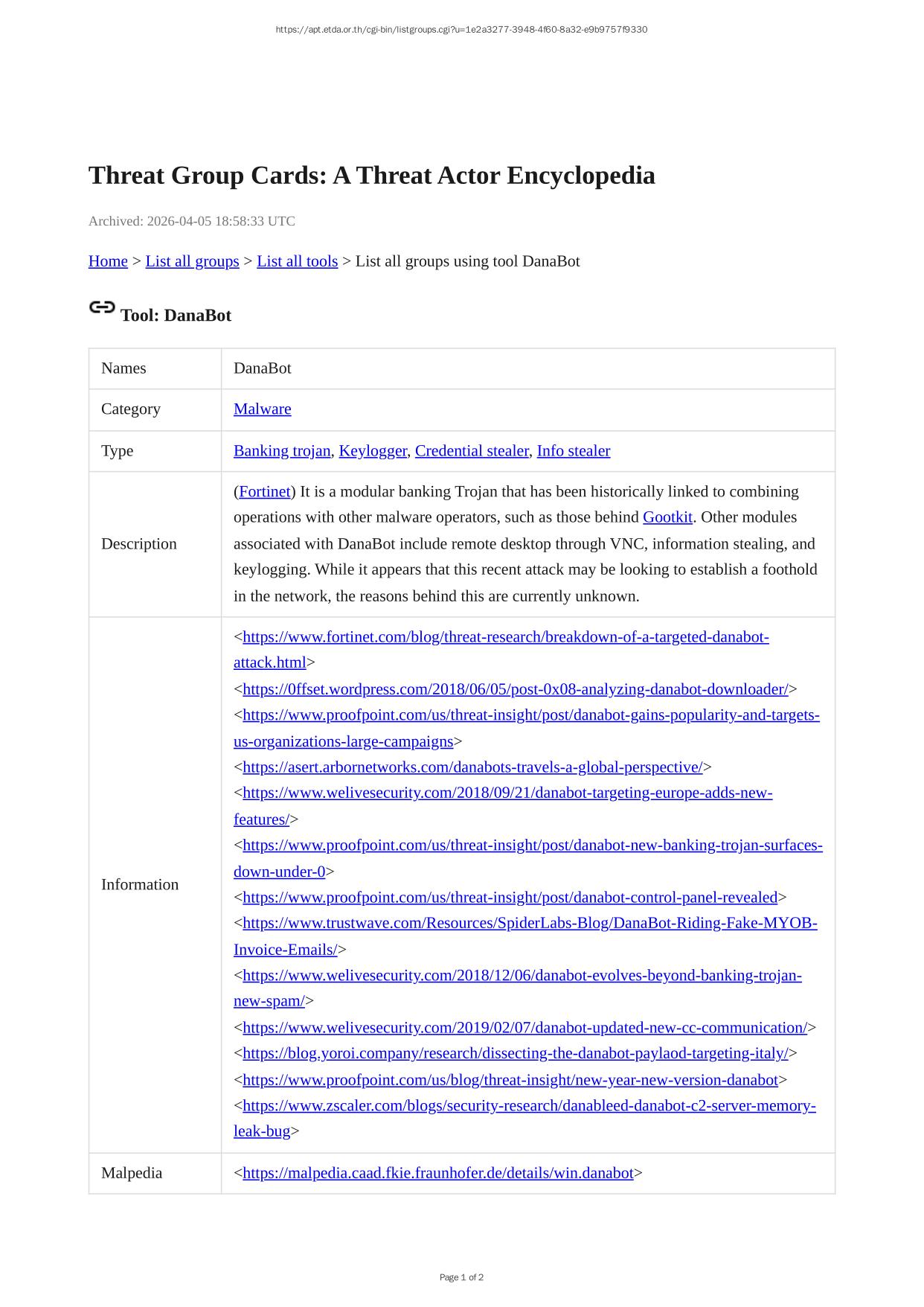 https://apt.etda.or.th/cgi-bin/listgroups.cgi?u=1e2a3277-3948-4f60-8a32-e9b9757f9330

Threat Group Cards: A Threat Actor Encyclopedia

Archived: 2026-04-05 18:58:33 UTC

Home > List all groups > List all tools > List all groups using tool DanaBot

Tool: DanaBot

| Names | DanaBot |
|---|---|
| Category | Malware |
| Type | Banking trojan, Keylogger, Credential stealer, Info stealer |
| Description | (Fortinet) It is a modular banking Trojan that has been historically linked to combining operations with other malware operators, such as those behind Gootkit. Other modules associated with DanaBot include remote desktop through VNC, information stealing, and keylogging. While it appears that this recent attack may be looking to establish a foothold in the network, the reasons behind this are currently unknown. |
| Information | <https://www.fortinet.com/blog/threat-research/breakdown-of-a-targeted-danabot-attack.html> <https://0ffset.wordpress.com/2018/06/05/post-0x08-analyzing-danabot-downloader/> <https://www.proofpoint.com/us/threat-insight/post/danabot-gains-popularity-and-targets-us-organizations-large-campaigns> <https://asert.arbornetworks.com/danabots-travels-a-global-perspective/> <https://www.welivesecurity.com/2018/09/21/danabot-targeting-europe-adds-new-features/> <https://www.proofpoint.com/us/threat-insight/post/danabot-new-banking-trojan-surfaces-down-under-0> <https://www.proofpoint.com/us/threat-insight/post/danabot-control-panel-revealed> <https://www.trustwave.com/Resources/SpiderLabs-Blog/DanaBot-Riding-Fake-MYOB-Invoice-Emails/> <https://www.welivesecurity.com/2018/12/06/danabot-evolves-beyond-banking-trojan-new-spam/> <https://www.welivesecurity.com/2019/02/07/danabot-updated-new-cc-communication/> <https://blog.yoroi.company/research/dissecting-the-danabot-paylaod-targeting-italy/> <https://www.proofpoint.com/us/blog/threat-insight/new-year-new-version-danabot> <https://www.zscaler.com/blogs/security-research/danableed-danabot-c2-server-memory-leak-bug> |
| Malpedia | <https://malpedia.caad.fkie.fraunhofer.de/details/win.danabot> |

Page 1 of 2